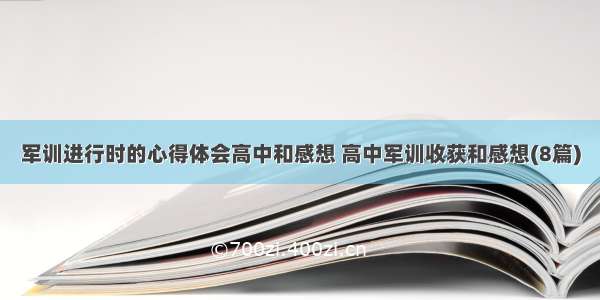 军训进行时的心得体会高中和感想 高中军训收获和感想(8篇)

©700zi.400zi.cn